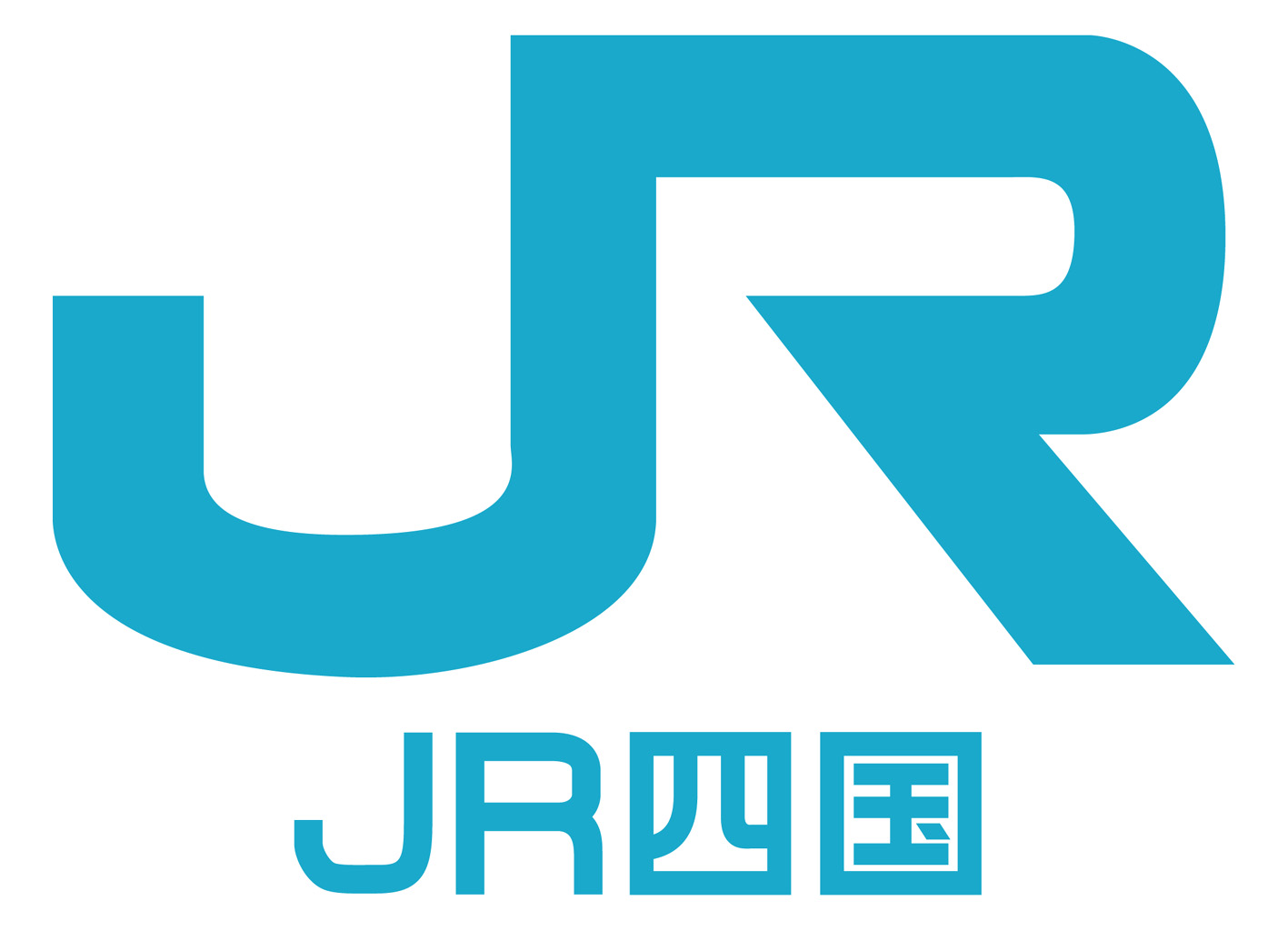 JR

JR四国